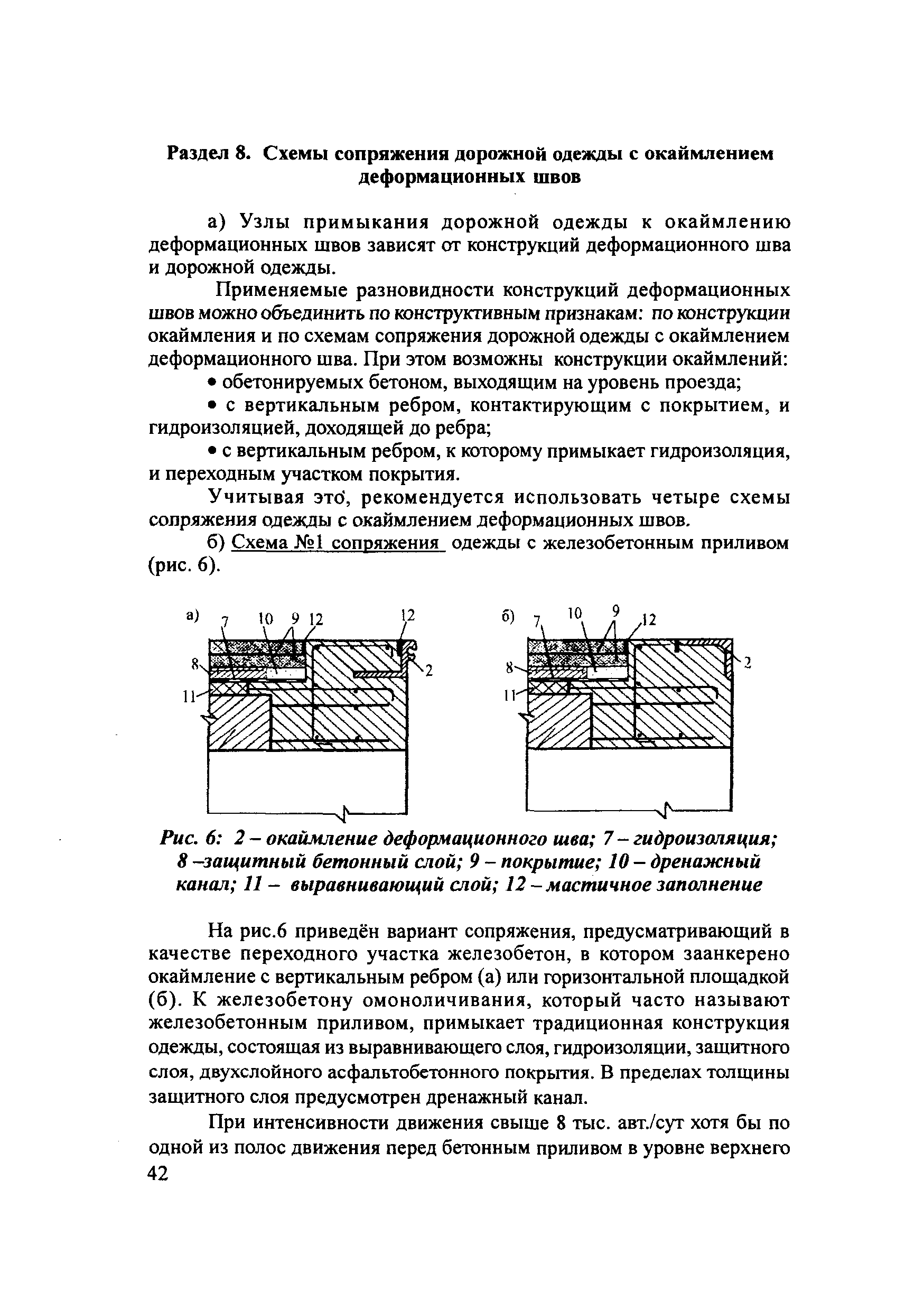 Раздел 8. Схемы сопряжения дорожной одежды с окаймлением деформационных швов

а) Узлы примыкания дорожной одежды к окаймлению деформационных швов зависят от конструкций деформационного шва и дорожной одежды.

Применяемые разновидности конструкций деформационных швов можно объединить по конструктивным признакам: по конструкции окаймления и по схемам сопряжения дорожной одежды с окаймлением деформационного шва. При этом возможны конструкции окаймлений:

• обетонируемых бетоном, выходящим на уровень проезда;

• с вертикальным ребром, контактирующим с покрытием, и гидроизоляцией, доходящей до ребра;

• с вертикальным ребром, к которому примыкает гидроизоляция, и переходным участком покрытия.

Учитывая это, рекомендуется использовать четыре схемы сопряжения одежды с окаймлением деформационных швов.

б) Схема №1 сопряжения одежды с железобетонным приливом (рис. 6).

а) 7 10 9 12 12 8 2 11

б) 7 10 9 12 8 2 11

Рис. 6: 2 – окаймление деформационного шва; 7 – гидроизоляция; 8 –защитный бетонный слой; 9 – покрытие; 10 – дренажный канал; 11 – выравнивающий слой; 12 – мастичное заполнение

На рис.6 приведён вариант сопряжения, предусматривающий в качестве переходного участка железобетон, в котором заанкерено окаймление с вертикальным ребром (а) или горизонтальной площадкой (б). К железобетону омоноличивания, который часто называют железобетонным приливом, примыкает традиционная конструкция одежды, состоящая из выравнивающего слоя, гидроизоляции, защитного слоя, двухслойного асфальтобетонного покрытия. В пределах толщины защитного слоя предусмотрен дренажный канал.

При интенсивности движения свыше 8 тыс. авт./сут хотя бы по одной из полос движения перед бетонным приливом в уровне верхнего

42